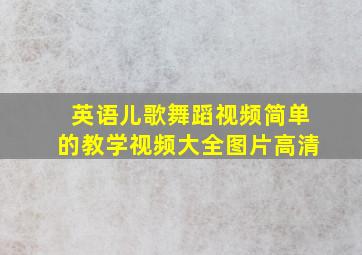 英语儿歌舞蹈视频简单的教学视频大全图片高清